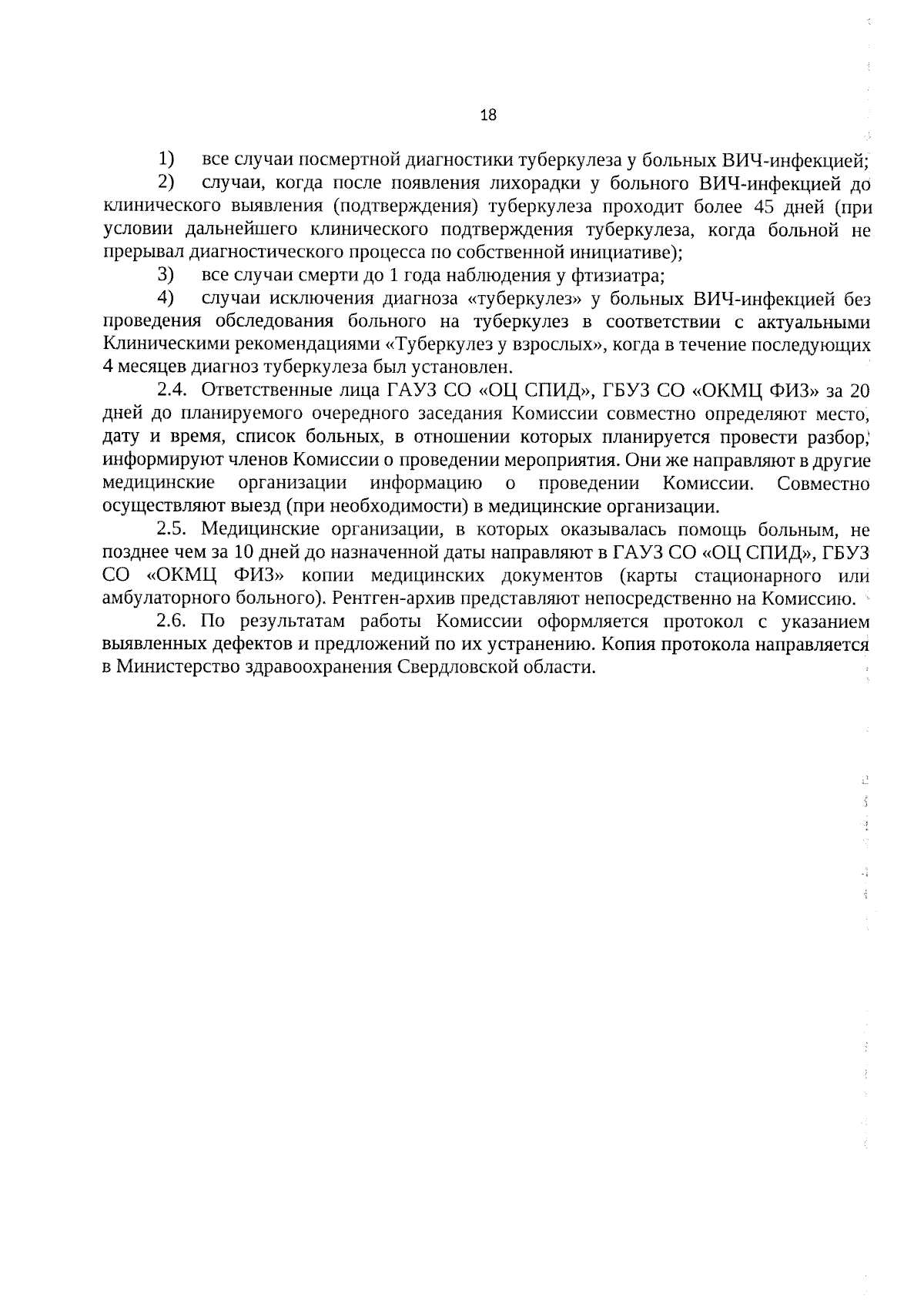 18

1) все случаи посмертной диагностики туберкулеза у больных ВИЧ-инфекцией;

2) случаи, когда после появления лихорадки у больного ВИЧ-инфекцией до клинического выявления (подтверждения) туберкулеза проходит более 45 дней (при условии дальнейшего клинического подтверждения туберкулеза, когда больной не прерывал диагностического процесса по собственной инициативе);

3) все случаи смерти до 1 года наблюдения у фтизиатра;

4) случаи исключения диагноза «туберкулез» у больных ВИЧ-инфекцией без проведения обследования больного на туберкулез в соответствии с актуальными Клиническими рекомендациями «Туберкулез у взрослых», когда в течение последующих 4 месяцев диагноз туберкулеза был установлен.

2.4. Ответственные лица ГАУЗ СО «ОЦ СПИД», ГБУЗ СО «ОКМЦ ФИЗ» за 20 дней до планируемого очередного заседания Комиссии совместно определяют место, дату и время, список больных, в отношении которых планируется провести разбор, информируют членов Комиссии о проведении мероприятия. Они же направляют в другие медицинские организации информацию о проведении Комиссии. Совместно осуществляют выезд (при необходимости) в медицинские организации.

2.5. Медицинские организации, в которых оказывалась помощь больным, не позднее чем за 10 дней до назначенной даты направляют в ГАУЗ СО «ОЦ СПИД», ГБУЗ СО «ОКМЦ ФИЗ» копии медицинских документов (карты стационарного или амбулаторного больного). Рентген-архив представляют непосредственно на Комиссию.

2.6. По результатам работы Комиссии оформляется протокол с указанием выявленных дефектов и предложений по их устранению. Копия протокола направляется в Министерство здравоохранения Свердловской области.